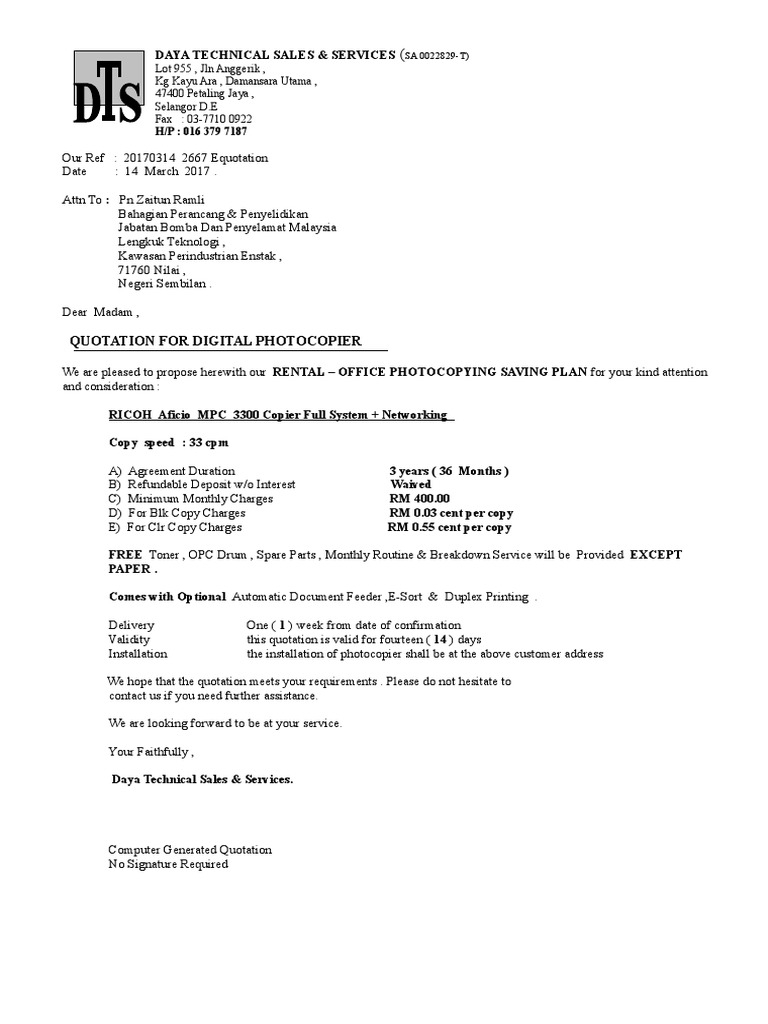 DTS

DAYA TECHNICAL SALES & SERVICES (SA 0022829-T)
Lot 955 , Jln Anggerik ,
Kg Kayu Ara , Damansara Utama ,
47400 Petaling Jaya ,
Selangor D.E
Fax : 03-7710 0922
H/P : 016 379 7187

Our Ref : 20170314 2667 Equotation
Date : 14 March 2017 .

Attn To : Pn Zaitun Ramli
Bahagian Perancang & Penyelidikan
Jabatan Bomba Dan Penyelamat Malaysia
Lengkuk Teknologi ,
Kawasan Perindustrian Enstak ,
71760 Nilai ,
Negeri Sembilan .

Dear Madam ,

QUOTATION FOR DIGITAL PHOTOCOPIER

We are pleased to propose herewith our RENTAL – OFFICE PHOTOCOPYING SAVING PLAN for your kind attention and consideration :

RICOH Aficio MPC 3300 Copier Full System + Networking

Copy speed : 33 cpm

A) Agreement Duration 3 years ( 36 Months )
B) Refundable Deposit w/o Interest Waived
C) Minimum Monthly Charges RM 400.00
D) For Blk Copy Charges RM 0.03 cent per copy
E) For Clr Copy Charges RM 0.55 cent per copy

FREE Toner , OPC Drum , Spare Parts , Monthly Routine & Breakdown Service will be Provided EXCEPT PAPER .

Comes with Optional Automatic Document Feeder ,E-Sort & Duplex Printing .

Delivery One ( 1 ) week from date of confirmation
Validity this quotation is valid for fourteen ( 14 ) days
Installation the installation of photocopier shall be at the above customer address

We hope that the quotation meets your requirements . Please do not hesitate to contact us if you need further assistance.

We are looking forward to be at your service.

Your Faithfully ,

Daya Technical Sales & Services.

Computer Generated Quotation
No Signature Required